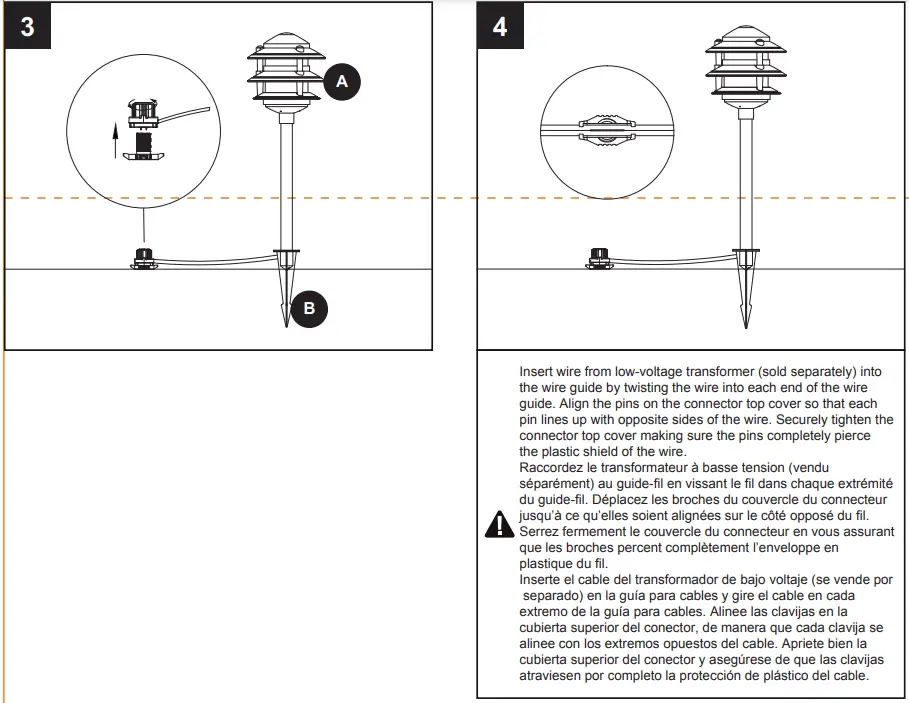 3

A

B

4

Insert wire from low-voltage transformer (sold separately) into the wire guide by twisting the wire into each end of the wire guide. Align the pins on the connector top cover so that each pin lines up with opposite sides of the wire. Securely tighten the connector top cover making sure the pins completely pierce the plastic shield of the wire.
Raccordez le transformateur à basse tension (vendu séparément) au guide-fil en vissant le fil dans chaque extrémité du guide-fil. Déplacez les broches du couvercle du connecteur jusqu'à ce qu'elles soient alignées sur le côté opposé du fil. Serrez fermement le couvercle du connecteur en vous assurant que les broches percent complètement l'enveloppe en plastique du fil.
Inserte el cable del transformador de bajo voltaje (se vende por separado) en la guía para cables y gire el cable en cada extremo de la guía para cables. Alinee las clavijas en la cubierta superior del conector, de manera que cada clavija se alinee con los extremos opuestos del cable. Apriete bien la cubierta superior del conector y asegúrese de que las clavijas atraviesen por completo la protección de plástico del cable.